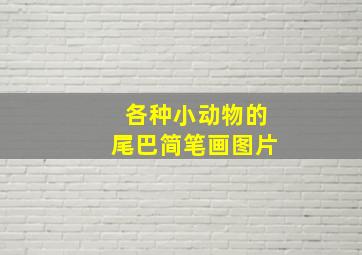 各种小动物的
尾巴简笔画图片